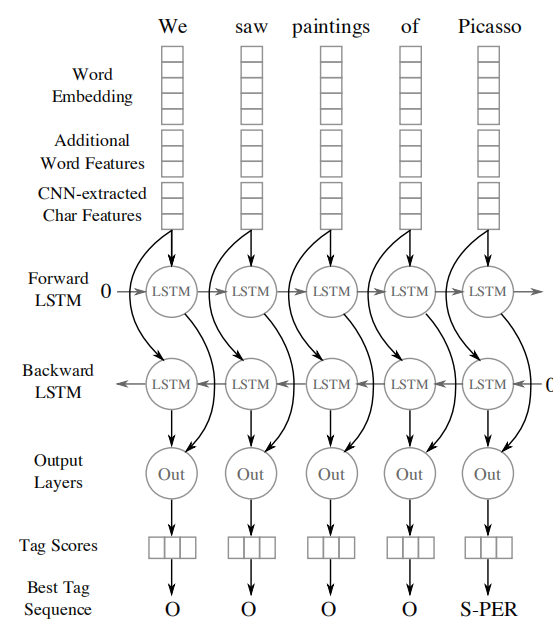 We saw paintings of Picasso

Word Embedding

Additional Word Features

CNN-extracted Char Features

Forward LSTM

0

LSTM LSTM LSTM LSTM LSTM

Backward LSTM

LSTM LSTM LSTM LSTM LSTM

0

Output Layers

Out Out Out Out Out

Tag Scores

Best Tag Sequence

O O O O S-PER